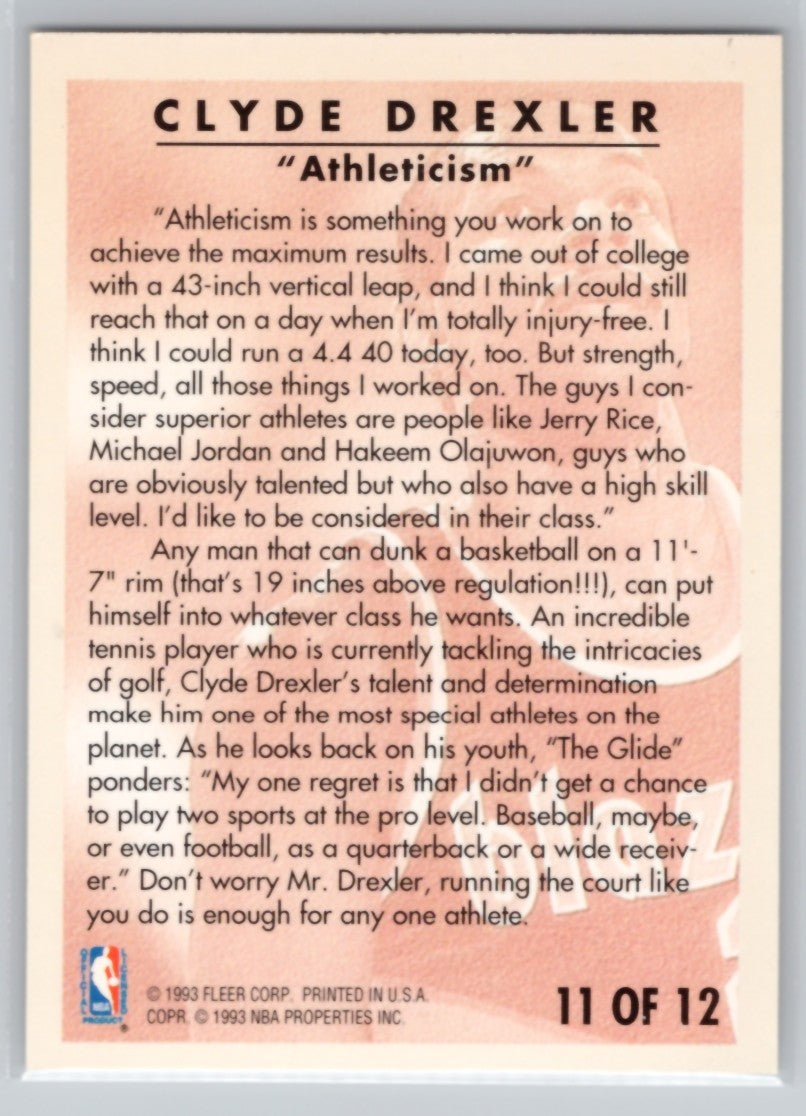 CLYDE DREXLER
"Athleticism"

"Athleticism is something you work on to achieve the maximum results. I came out of college with a 43-inch vertical leap, and I think I could still reach that on a day when I'm totally injury-free. I think I could run a 4.4 40 today, too. But strength, speed, all those things I worked on. The guys I consider superior athletes are people like Jerry Rice, Michael Jordan and Hakeem Olajuwon, guys who are obviously talented but who also have a high skill level. I'd like to be considered in their class."

Any man that can dunk a basketball on a 11'-7" rim (that's 19 inches above regulation!!!), can put himself into whatever class he wants. An incredible tennis player who is currently tackling the intricacies of golf, Clyde Drexler's talent and determination make him one of the most special athletes on the planet. As he looks back on his youth, "The Glide" ponders: "My one regret is that I didn't get a chance to play two sports at the pro level. Baseball, maybe, or even football, as a quarterback or a wide receiver." Don't worry Mr. Drexler, running the court like you do is enough for any one athlete.

OFFICIAL LICENSED PRODUCT NBA

© 1993 FLEER CORP. PRINTED IN U.S.A.
COPR. © 1993 NBA PROPERTIES INC.

11 OF 12